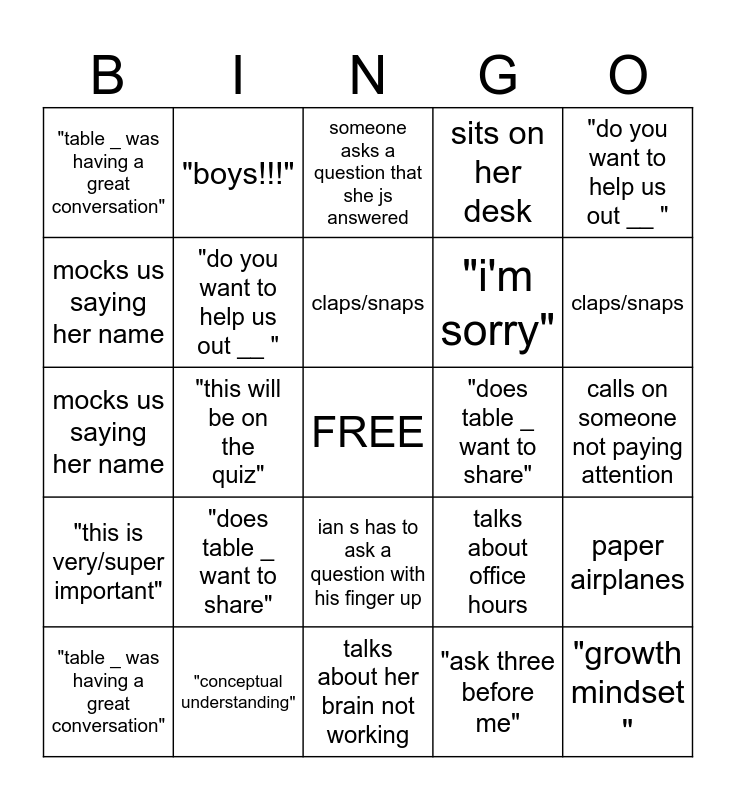 | B | I | N | G | O |
|---|---|---|---|---|
| "table _ was having a great conversation" | "boys!!!" | someone asks a question that she js answered | sits on her desk | "do you want to help us out __ " |
| mocks us saying her name | "do you want to help us out __ " | claps/snaps | "i'm sorry" | claps/snaps |
| mocks us saying her name | "this will be on the quiz" | FREE | "does table _ want to share" | calls on someone not paying attention |
| "this is very/super important" | "does table _ want to share" | ian s has to ask a question with his finger up | talks about office hours | paper airplanes |
| "table _ was having a great conversation" | "conceptual understanding" | talks about her brain not working | "ask three before me" | "growth mindset " |